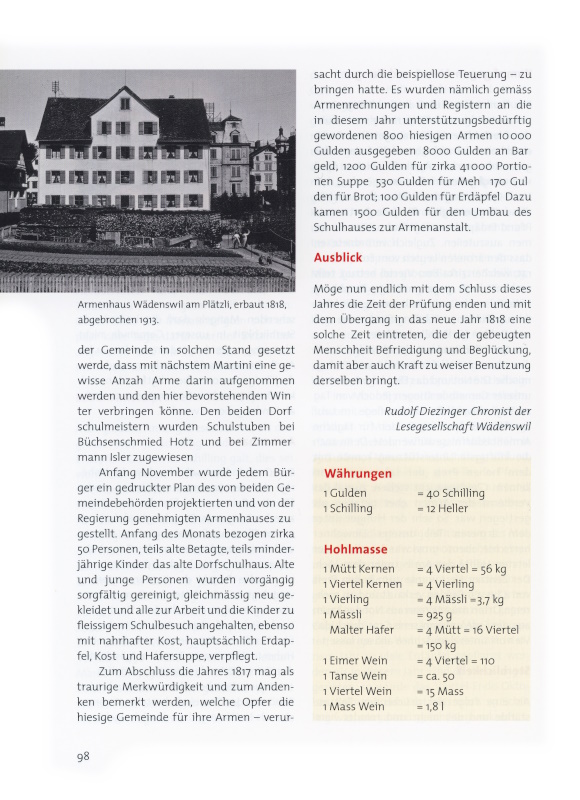 Armenhaus Wädenswil am Plätzli, erbaut 1818, abgebrochen 1913.

der Gemeinde in solchen Stand gesetzt werde, dass mit nächstem Martini eine gewisse Anzah Arme darin aufgenommen werden und den hier bevorstehenden Win ter verbringen könne. Den beiden Dorf schulmeistern wurden Schulstuben bei Büchsenschmied Hotz und bei Zimmer mann Isler zugewiesen

Anfang November wurde jedem Bürger ein gedruckter Plan des von beiden Gemeindebehörden projektierten und von der Regierung genehmigten Armenhauses zu gestellt. Anfang des Monats bezogen zirka 50 Personen, teils alte Betagte, teils minderjährige Kinder das alte Dorfschulhaus. Alte und junge Personen wurden vorgängig sorgfältig gereinigt, gleichmässig neu gekleidet und alle zur Arbeit und die Kinder zu fleissigem Schulbesuch angehalten, ebenso mit nahrhafter Kost, hauptsächlich Erdapfel, Kost und Hafersuppe, verpflegt.

Zum Abschluss die Jahres 1817 mag als traurige Merkwürdigkeit und zum Andenken bemerkt werden, welche Opfer die hiesige Gemeinde für ihre Armen – verursacht durch die beispiellose Teuerung – zu bringen hatte. Es wurden nämlich gemäss Armenrechnungen und Registern an die in diesem Jahr unterstützungsbedürftig gewordenen 800 hiesigen Armen 10000 Gulden ausgegeben 8000 Gulden an Bar geld, 1200 Gulden für zirka 41000 Portionen Suppe 530 Gulden für Meh 170 Gul den für Brot; 100 Gulden für Erdäpfel Dazu kamen 1500 Gulden für den Umbau des Schulhauses zur Armenanstalt.

Ausblick

Möge nun endlich mit dem Schluss dieses Jahres die Zeit der Prüfung enden und mit dem Übergang in das neue Jahr 1818 eine solche Zeit eintreten, die der gebeugten Menschheit Befriedigung und Beglückung, damit aber auch Kraft zu weiser Benutzung derselben bringt.

Rudolf Diezinger Chronist der Lesegesellschaft Wädenswil

Währungen

| | |
|---|---|
| 1 Gulden | = 40 Schilling |
| 1 Schilling | = 12 Heller |

Hohlmasse

| | |
|---|---|
| 1 Mütt Kernen | = 4 Viertel = 56 kg |
| 1 Viertel Kernen | = 4 Vierling |
| 1 Vierling | = 4 Mässli =3,7 kg |
| 1 Mässli | = 925 g |
| Malter Hafer | = 4 Mütt = 16 Viertel = 150 kg |
| 1 Eimer Wein | = 4 Viertel = 110 |
| 1 Tanse Wein | = ca. 50 |
| 1 Viertel Wein | = 15 Mass |
| 1 Mass Wein | = 1,8 l |

98